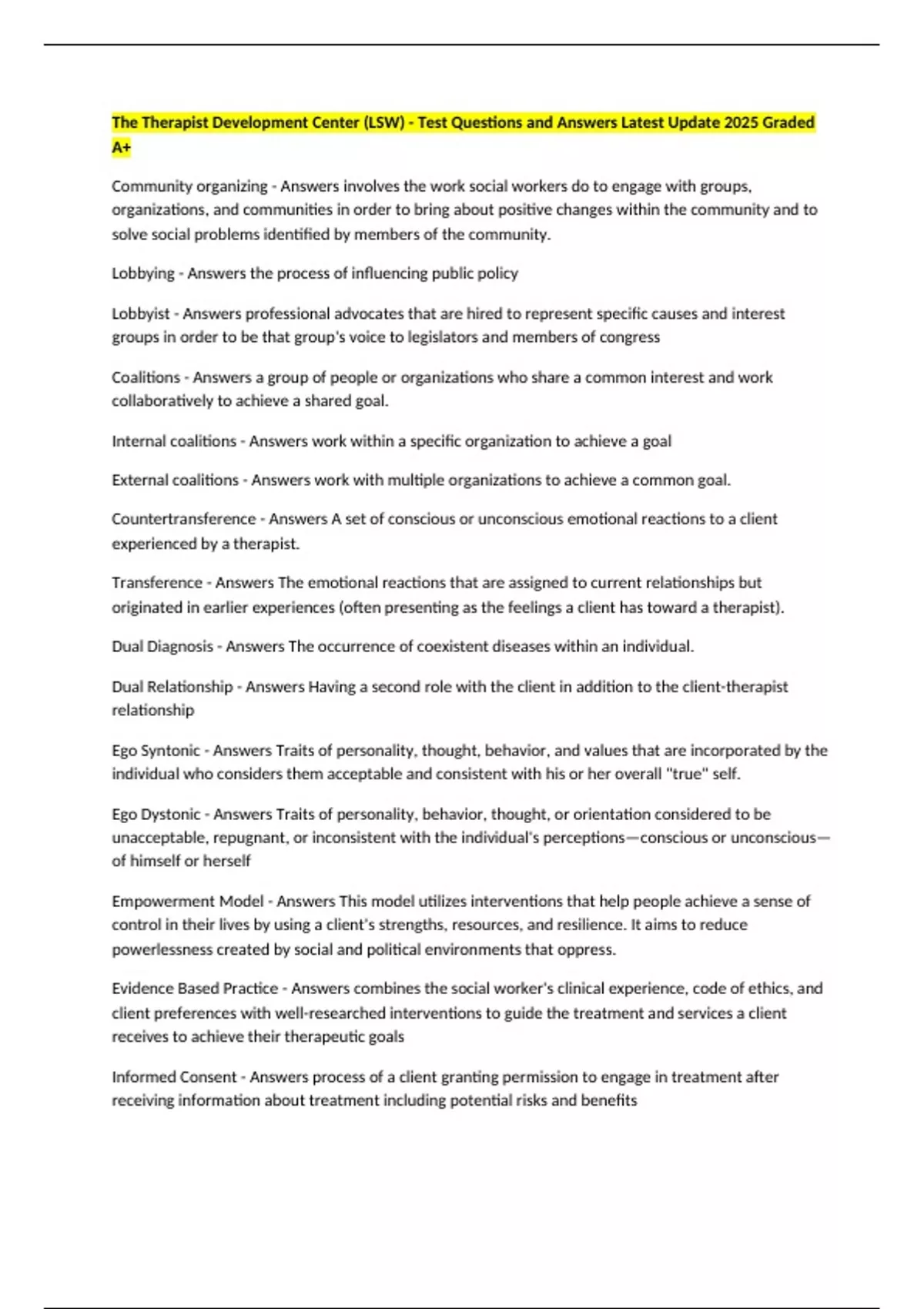 The Therapist Development Center (LSW) - Test Questions and Answers Latest Update 2025 Graded A+

Community organizing - Answers involves the work social workers do to engage with groups, organizations, and communities in order to bring about positive changes within the community and to solve social problems identified by members of the community.

Lobbying - Answers the process of influencing public policy

Lobbyist - Answers professional advocates that are hired to represent specific causes and interest groups in order to be that group's voice to legislators and members of congress

Coalitions - Answers a group of people or organizations who share a common interest and work collaboratively to achieve a shared goal.

Internal coalitions - Answers work within a specific organization to achieve a goal

External coalitions - Answers work with multiple organizations to achieve a common goal.

Countertransference - Answers A set of conscious or unconscious emotional reactions to a client experienced by a therapist.

Transference - Answers The emotional reactions that are assigned to current relationships but originated in earlier experiences (often presenting as the feelings a client has toward a therapist).

Dual Diagnosis - Answers The occurrence of coexistent diseases within an individual.

Dual Relationship - Answers Having a second role with the client in addition to the client-therapist relationship

Ego Syntonic - Answers Traits of personality, thought, behavior, and values that are incorporated by the individual who considers them acceptable and consistent with his or her overall "true" self.

Ego Dystonic - Answers Traits of personality, behavior, thought, or orientation considered to be unacceptable, repugnant, or inconsistent with the individual's perceptions—conscious or unconscious—of himself or herself

Empowerment Model - Answers This model utilizes interventions that help people achieve a sense of control in their lives by using a client's strengths, resources, and resilience. It aims to reduce powerlessness created by social and political environments that oppress.

Evidence Based Practice - Answers combines the social worker's clinical experience, code of ethics, and client preferences with well-researched interventions to guide the treatment and services a client receives to achieve their therapeutic goals

Informed Consent - Answers process of a client granting permission to engage in treatment after receiving information about treatment including potential risks and benefits